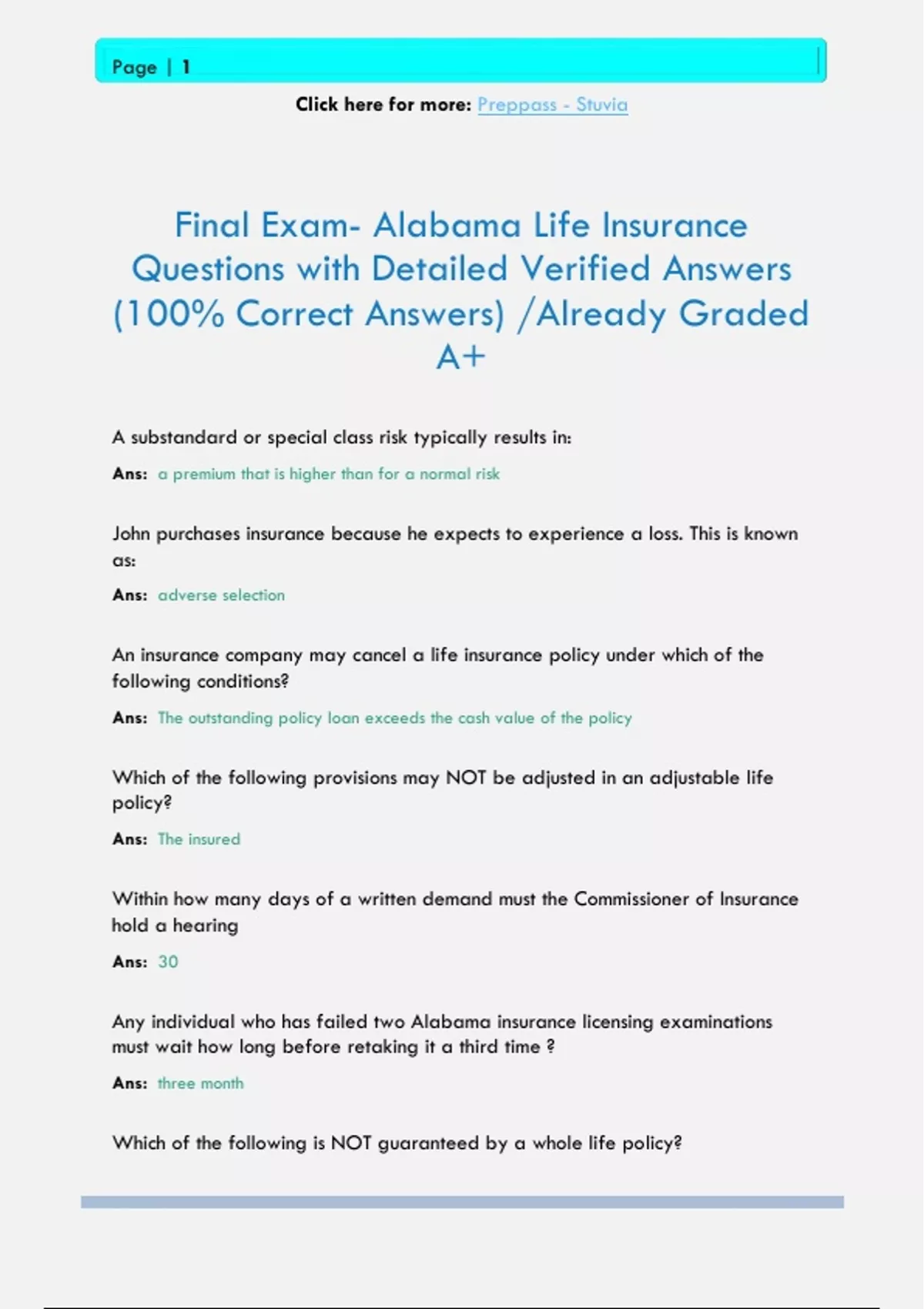 Page | 1

Click here for more: Preppass - Stuvia

Final Exam- Alabama Life Insurance Questions with Detailed Verified Answers (100% Correct Answers) /Already Graded A+

A substandard or special class risk typically results in:

Ans: a premium that is higher than for a normal risk

John purchases insurance because he expects to experience a loss. This is known as:

Ans: adverse selection

An insurance company may cancel a life insurance policy under which of the following conditions?

Ans: The outstanding policy loan exceeds the cash value of the policy

Which of the following provisions may NOT be adjusted in an adjustable life policy?

Ans: The insured

Within how many days of a written demand must the Commissioner of Insurance hold a hearing

Ans: 30

Any individual who has failed two Alabama insurance licensing examinations must wait how long before retaking it a third time ?

Ans: three month

Which of the following is NOT guaranteed by a whole life policy?